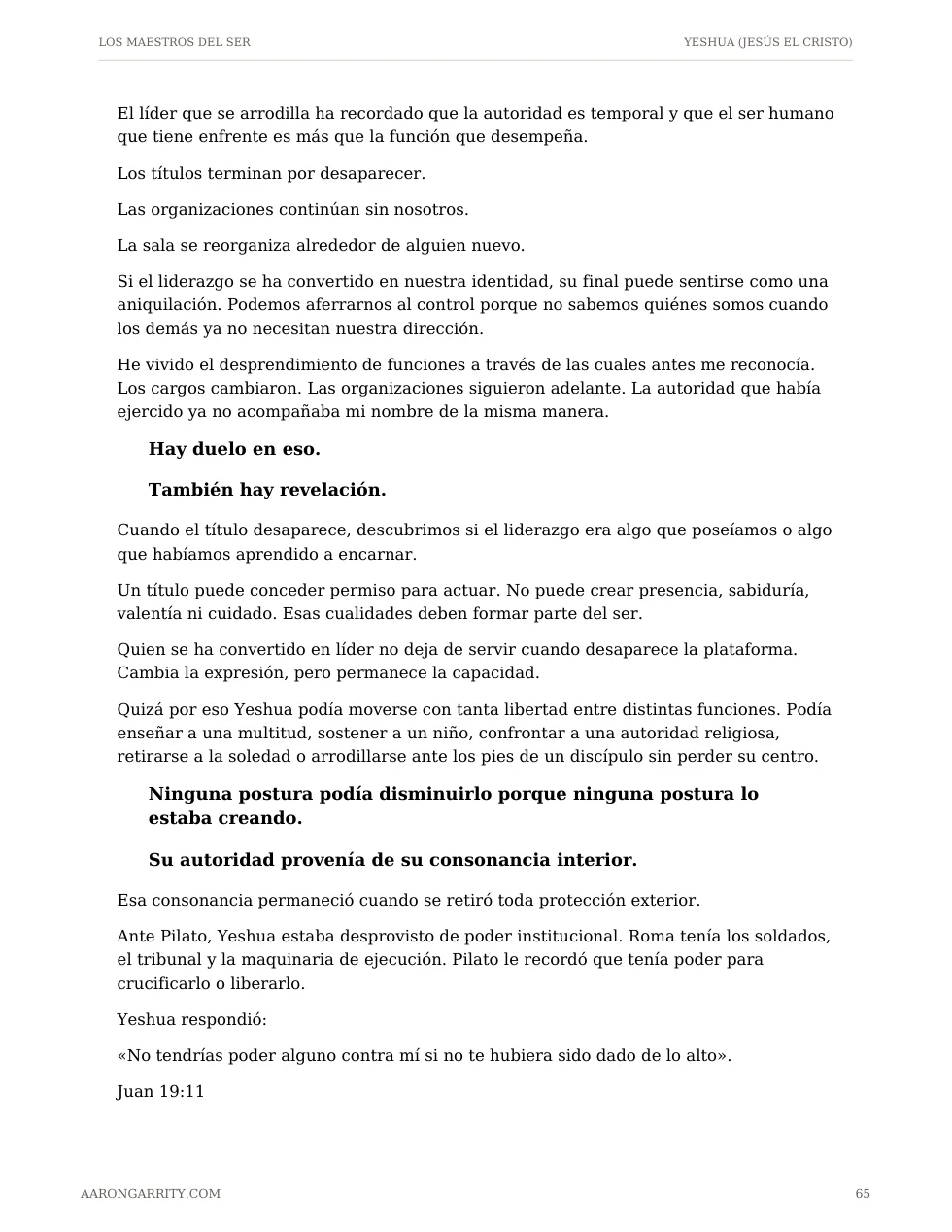 LOS MAESTROS DEL SER YESHUA (JESÚS EL CRISTO)

El líder que se arrodilla ha recordado que la autoridad es temporal y que el ser humano que tiene enfrente es más que la función que desempeña.

Los títulos terminan por desaparecer.

Las organizaciones continúan sin nosotros.

La sala se reorganiza alrededor de alguien nuevo.

Si el liderazgo se ha convertido en nuestra identidad, su final puede sentirse como una aniquilación. Podemos aferrarnos al control porque no sabemos quiénes somos cuando los demás ya no necesitan nuestra dirección.

He vivido el desprendimiento de funciones a través de las cuales antes me reconocía. Los cargos cambiaron. Las organizaciones siguieron adelante. La autoridad que había ejercido ya no acompañaba mi nombre de la misma manera.

Hay duelo en eso.

También hay revelación.

Cuando el título desaparece, descubrimos si el liderazgo era algo que poseíamos o algo que habíamos aprendido a encarnar.

Un título puede conceder permiso para actuar. No puede crear presencia, sabiduría, valentía ni cuidado. Esas cualidades deben formar parte del ser.

Quien se ha convertido en líder no deja de servir cuando desaparece la plataforma. Cambia la expresión, pero permanece la capacidad.

Quizá por eso Yeshua podía moverse con tanta libertad entre distintas funciones. Podía enseñar a una multitud, sostener a un niño, confrontar a una autoridad religiosa, retirarse a la soledad o arrodillarse ante los pies de un discípulo sin perder su centro.

Ninguna postura podía disminuirlo porque ninguna postura lo estaba creando.

Su autoridad provenía de su consonancia interior.

Esa consonancia permaneció cuando se retiró toda protección exterior.

Ante Pilato, Yeshua estaba desprovisto de poder institucional. Roma tenía los soldados, el tribunal y la maquinaria de ejecución. Pilato le recordó que tenía poder para crucificarlo o liberarlo.

Yeshua respondió:

«No tendrías poder alguno contra mí si no te hubiera sido dado de lo alto».

Juan 19:11

AARONGARRITY.COM 65